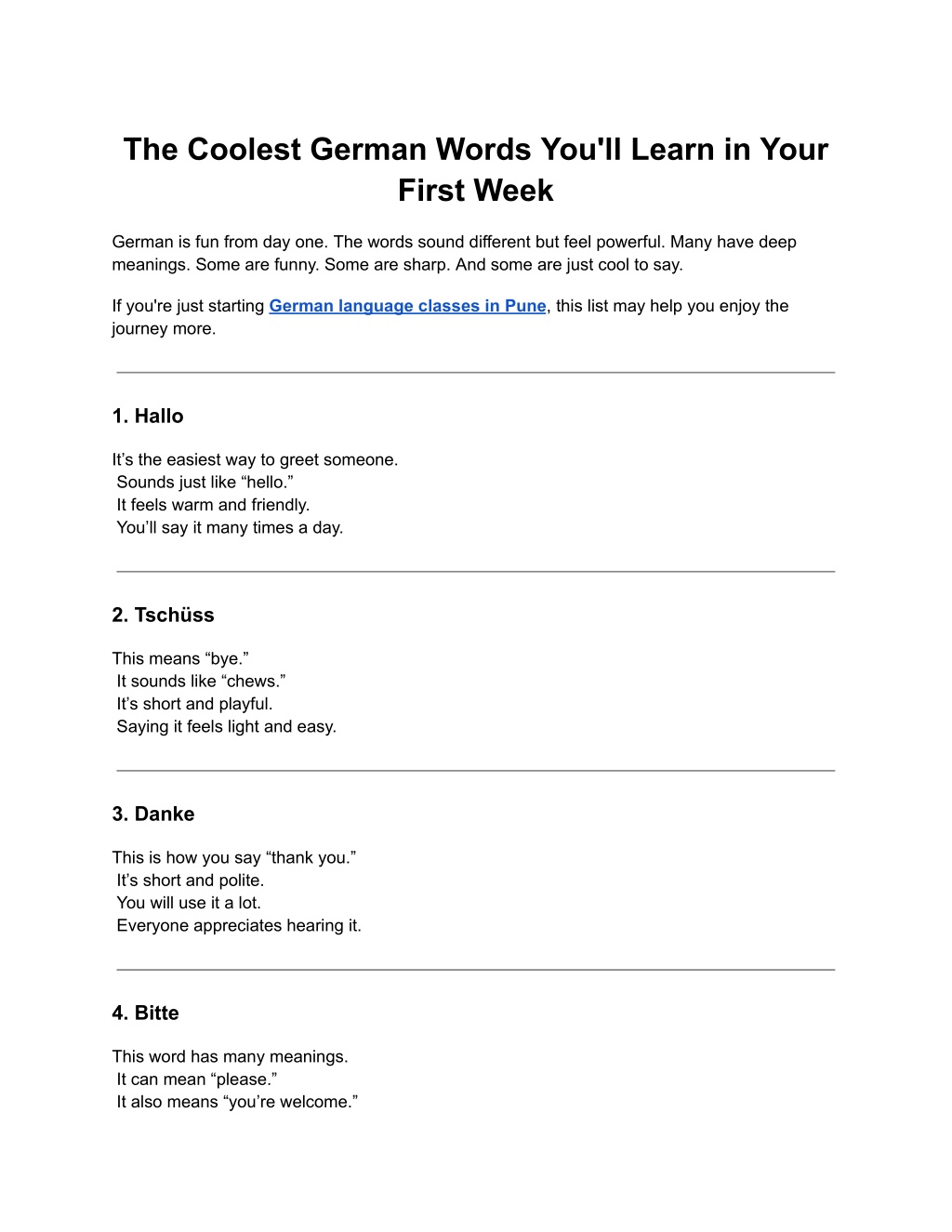 The Coolest German Words You'll Learn in Your First Week

German is fun from day one. The words sound different but feel powerful. Many have deep meanings. Some are funny. Some are sharp. And some are just cool to say.

If you're just starting German language classes in Pune, this list may help you enjoy the journey more.

1. Hallo

It’s the easiest way to greet someone.
Sounds just like “hello.”
It feels warm and friendly.
You’ll say it many times a day.

2. Tschüss

This means “bye.”
It sounds like “chews.”
It’s short and playful.
Saying it feels light and easy.

3. Danke

This is how you say “thank you.”
It’s short and polite.
You will use it a lot.
Everyone appreciates hearing it.

4. Bitte

This word has many meanings.
It can mean “please.”
It also means “you’re welcome.”